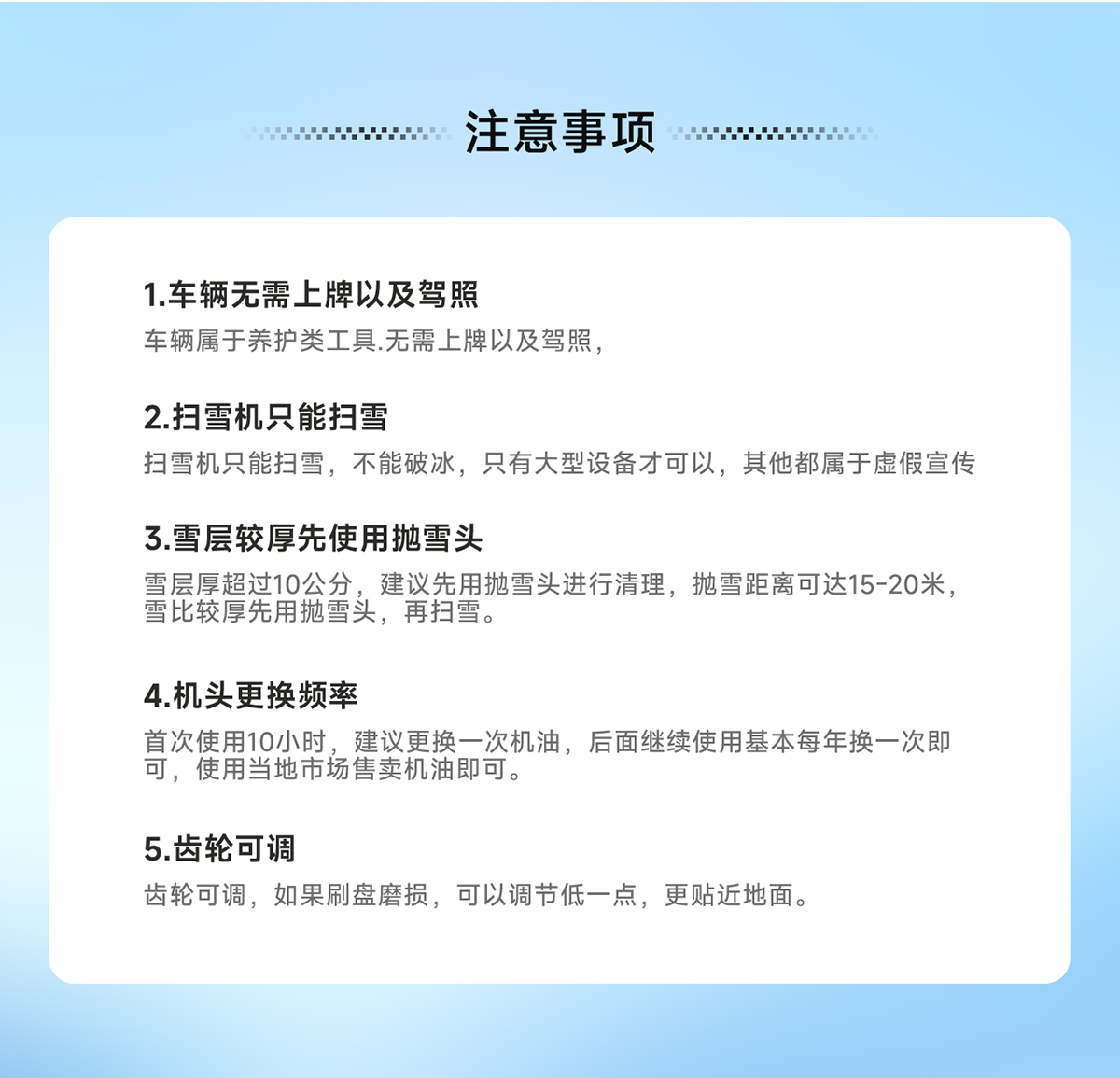 注意事项

1.车辆无需上牌以及驾照

车辆属于养护类工具.无需上牌以及驾照，

2.扫雪机只能扫雪

扫雪机只能扫雪，不能破冰，只有大型设备才可以，其他都属于虚假宣传

3.雪层较厚先使用抛雪头

雪层厚超过10公分，建议先用抛雪头进行清理，抛雪距离可达15-20米，雪比较厚先用抛雪头，再扫雪。

4.机头更换频率

首次使用10小时，建议更换一次机油，后面继续使用基本每年换一次即可，使用当地市场售卖机油即可。

5.齿轮可调

齿轮可调，如果刷盘磨损，可以调节低一点，更贴近地面。